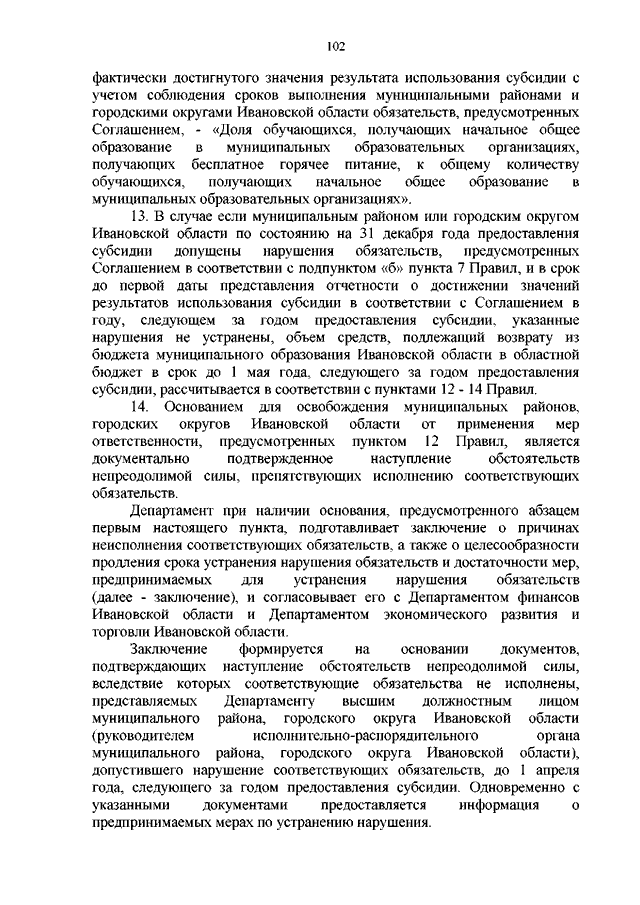 102

фактически достигнутого значения результата использования субсидии с учетом соблюдения сроков выполнения муниципальными районами и городскими округами Ивановской области обязательств, предусмотренных Соглашением, - «Доля обучающихся, получающих начальное общее образование в муниципальных образовательных организациях, получающих бесплатное горячее питание, к общему количеству обучающихся, получающих начальное общее образование в муниципальных образовательных организациях».

13. В случае если муниципальным районом или городским округом Ивановской области по состоянию на 31 декабря года предоставления субсидии допущены нарушения обязательств, предусмотренных Соглашением в соответствии с подпунктом «б» пункта 7 Правил, и в срок до первой даты представления отчетности о достижении значений результатов использования субсидии в соответствии с Соглашением в году, следующем за годом предоставления субсидии, указанные нарушения не устранены, объем средств, подлежащий возврату из бюджета муниципального образования Ивановской области в областной бюджет в срок до 1 мая года, следующего за годом предоставления субсидии, рассчитывается в соответствии с пунктами 12 - 14 Правил.

14. Основанием для освобождения муниципальных районов, городских округов Ивановской области от применения мер ответственности, предусмотренных пунктом 12 Правил, является документально подтвержденное наступление обстоятельств непреодолимой силы, препятствующих исполнению соответствующих обязательств.

Департамент при наличии основания, предусмотренного абзацем первым настоящего пункта, подготавливает заключение о причинах неисполнения соответствующих обязательств, а также о целесообразности продления срока устранения нарушения обязательств и достаточности мер, предпринимаемых для устранения нарушения обязательств (далее - заключение), и согласовывает его с Департаментом финансов Ивановской области и Департаментом экономического развития и торговли Ивановской области.

Заключение формируется на основании документов, подтверждающих наступление обстоятельств непреодолимой силы, вследствие которых соответствующие обязательства не исполнены, представляемых Департаменту высшим должностным лицом муниципального района, городского округа Ивановской области (руководителем исполнительно-распорядительного органа муниципального района, городского округа Ивановской области), допустившего нарушение соответствующих обязательств, до 1 апреля года, следующего за годом предоставления субсидии. Одновременно с указанными документами предоставляется информация о предпринимаемых мерах по устранению нарушения.